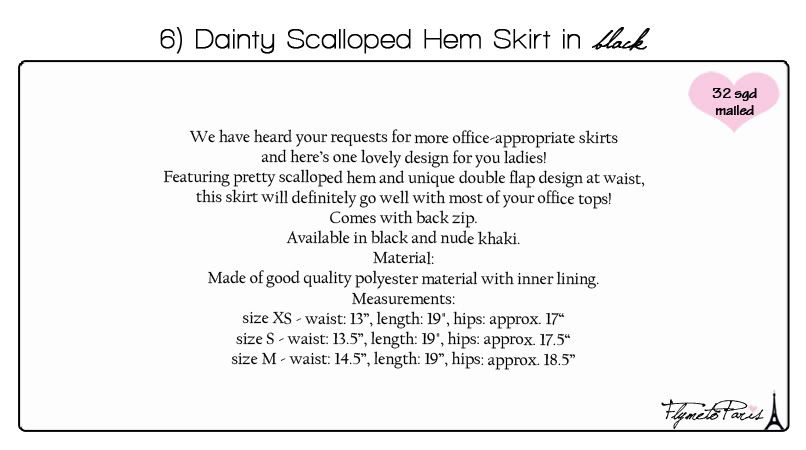 6) Dainty Scalloped Hem Skirt in black

32 sgd mailed

We have heard your requests for more office-appropriate skirts and here's one lovely design for you ladies!
Featuring pretty scalloped hem and unique double flap design at waist, this skirt will definitely go well with most of your office tops!
Comes with back zip.
Available in black and nude khaki.
Material:
Made of good quality polyester material with inner lining.
Measurements:
size XS - waist: 13", length: 19", hips: approx. 17"
size S - waist: 13.5", length: 19", hips: approx. 17.5"
size M - waist: 14.5", length: 19", hips: approx. 18.5"

FlymetoParis